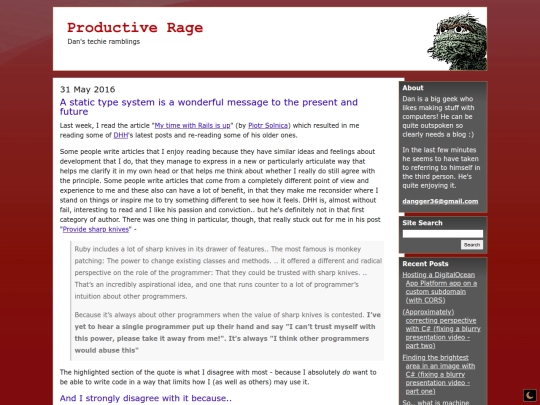 Productive Rage
Dan's techie ramblings

31 May 2016

A static type system is a wonderful message to the present and future

Last week, I read the article "My time with Rails is up" (by Piotr Solnica) which resulted in me reading some of DHH's latest posts and re-reading some of his older ones.

Some people write articles that I enjoy reading because they have similar ideas and feelings about development that I do, that they manage to express in a new or particularly articulate way that helps me clarify it in my own head or that helps me think about whether I really do still agree with the principle. Some people write articles that come from a completely different point of view and experience to me and these also can have a lot of benefit, in that they make me reconsider where I stand on things or inspire me to try something different to see how it feels. DHH is, almost without fail, interesting to read and I like his passion and conviction.. but he's definitely not in that first category of author. There was one thing in particular, though, that really stuck out for me in his post "Provide sharp knives" -

Ruby includes a lot of sharp knives in its drawer of features.. The most famous is monkey patching: The power to change existing classes and methods. .. it offered a different and radical perspective on the role of the programmer: That they could be trusted with sharp knives. .. That's an incredibly aspirational idea, and one that runs counter to a lot of programmer's intuition about other programmers.

Because it's always about other programmers when the value of sharp knives is contested. I've yet to hear a single programmer put up their hand and say "I can't trust myself with this power, please take it away from me!". It's always "I think other programmers would abuse this"

The highlighted section of the quote is what I disagree with most - because I absolutely do want to be able to write code in a way that limits how I (as well as others) may use it.

And I strongly disagree with it because..

About
Dan is a big geek who likes making stuff with computers! He can be quite outspoken so clearly needs a blog :)

In the last few minutes he seems to have taken to referring to himself in the third person. He's quite enjoying it.

dangger36@gmail.com

Site Search
Search

Recent Posts
Hosting a DigitalOcean App Platform app on a custom subdomain (with CORS)
(Approximately) correcting perspective with C# (fixing a blurry presentation video - part two)
Finding the brightest area in an image with C# (fixing a blurry presentation video - part one)
So.. what is machine